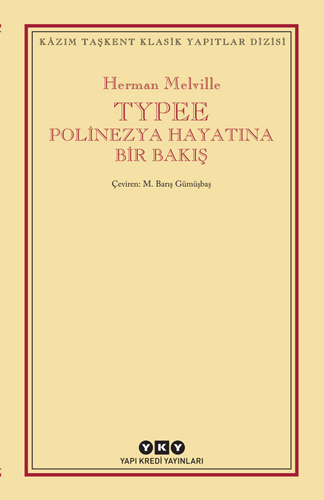 KÂZIM TAŞKENT KLASİK YAPITLAR DİZİSİ

Herman Melville

TYPEE
POLİNEZYA HAYATINA BİR BAKIŞ

Çeviren: M. Barış Gümüşbaş

YKY
YAPI KREDİ YAYINLARI